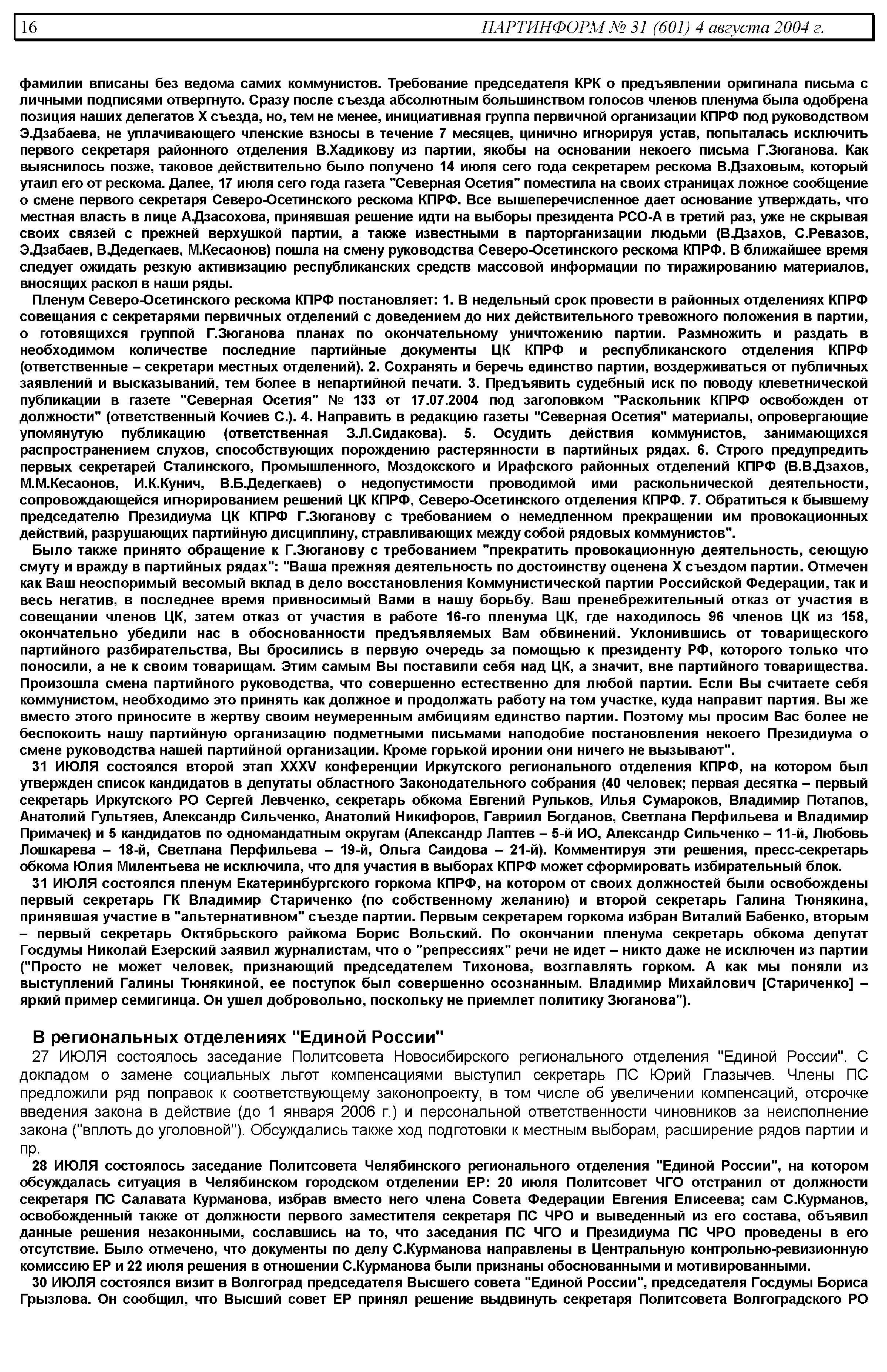 16 ПАРТИНФОРМ № 31 (601) 4 августа 2004 г.

фамилии вписаны без ведома самих коммунистов. Требование председателя КРК о предъявлении оригинала письма с личными подписями отвергнуто. Сразу после съезда абсолютным большинством голосов членов пленума была одобрена позиция наших делегатов X съезда, но, тем не менее, инициативная группа первичной организации КПРФ под руководством Э.Дзабаева, не уплачивающего членские взносы в течение 7 месяцев, цинично игнорируя устав, попыталась исключить первого секретаря районного отделения В.Хадикову из партии, якобы на основании некоего письма Г.Зюганова. Как выяснилось позже, таковое действительно было получено 14 июля сего года секретарем рескома В.Дзаховым, который утаил его от рескома. Далее, 17 июля сего года газета "Северная Осетия" поместила на своих страницах ложное сообщение о смене первого секретаря Северо-Осетинского рескома КПРФ. Все вышеперечисленное дает основание утверждать, что местная власть в лице А.Дзасохова, принявшая решение идти на выборы президента РСО-А в третий раз, уже не скрывая своих связей с прежней верхушкой партии, а также известными в парторганизации людьми (В.Дзахов, С.Ревазов, Э.Дзабаев, В.Дедегкаев, М.Кесаонов) пошла на смену руководства Северо-Осетинского рескома КПРФ. В ближайшее время следует ожидать резкую активизацию республиканских средств массовой информации по тиражированию материалов, вносящих раскол в наши ряды.

Пленум Северо-Осетинского рескома КПРФ постановляет: 1. В недельный срок провести в районных отделениях КПРФ совещания с секретарями первичных отделений с доведением до них действительного тревожного положения в партии, о готовящихся группой Г.Зюганова планах по окончательному уничтожению партии. Размножить и раздать в необходимом количестве последние партийные документы ЦК КПРФ и республиканского отделения КПРФ (ответственные – секретари местных отделений). 2. Сохранять и беречь единство партии, воздерживаться от публичных заявлений и высказываний, тем более в непартийной печати. 3. Предъявить судебный иск по поводу клеветнической публикации в газете "Северная Осетия" № 133 от 17.07.2004 под заголовком "Раскольник КПРФ освобожден от должности" (ответственный Кочиев С.). 4. Направить в редакцию газеты "Северная Осетия" материалы, опровергающие упомянутую публикацию (ответственная З.Л.Сидакова). 5. Осудить действия коммунистов, занимающихся распространением слухов, способствующих порождению растерянности в партийных рядах. 6. Строго предупредить первых секретарей Сталинского, Промышленного, Моздокского и Ирафского районных отделений КПРФ (В.В.Дзахов, М.М.Кесаонов, И.К.Кунич, В.Б.Дедегкаев) о недопустимости проводимой ими раскольнической деятельности, сопровождающейся игнорированием решений ЦК КПРФ, Северо-Осетинского отделения КПРФ. 7. Обратиться к бывшему председателю Президиума ЦК КПРФ Г.Зюганову с требованием о немедленном прекращении им провокационных действий, разрушающих партийную дисциплину, стравливающих между собой рядовых коммунистов".

Было также принято обращение к Г.Зюганову с требованием "прекратить провокационную деятельность, сеющую смуту и вражду в партийных рядах": "Ваша прежняя деятельность по достоинству оценена X съездом партии. Отмечен как Ваш неоспоримый весомый вклад в дело восстановления Коммунистической партии Российской Федерации, так и весь негатив, в последнее время привносимый Вами в нашу борьбу. Ваш пренебрежительный отказ от участия в совещании членов ЦК, затем отказ от участия в работе 16-го пленума ЦК, где находилось 96 членов ЦК из 158, окончательно убедили нас в обоснованности предъявляемых Вам обвинений. Уклонившись от товарищеского партийного разбирательства, Вы бросились в первую очередь за помощью к президенту РФ, которого только что поносили, а не к своим товарищам. Этим самым Вы поставили себя над ЦК, а значит, вне партийного товарищества. Произошла смена партийного руководства, что совершенно естественно для любой партии. Если Вы считаете себя коммунистом, необходимо это принять как должное и продолжать работу на том участке, куда направит партия. Вы же вместо этого приносите в жертву своим неумеренным амбициям единство партии. Поэтому мы просим Вас более не беспокоить нашу партийную организацию подметными письмами наподобие постановления некоего Президиума о смене руководства нашей партийной организации. Кроме горькой иронии они ничего не вызывают".

31 ИЮЛЯ состоялся второй этап XXXV конференции Иркутского регионального отделения КПРФ, на котором был утвержден список кандидатов в депутаты областного Законодательного собрания (40 человек; первая десятка – первый секретарь Иркутского РО Сергей Левченко, секретарь обкома Евгений Рульков, Илья Сумароков, Владимир Потапов, Анатолий Гультяев, Александр Сильченко, Анатолий Никифоров, Гавриил Богданов, Светлана Перфильева и Владимир Примачек) и 5 кандидатов по одномандатным округам (Александр Лаптев – 5-й ИО, Александр Сильченко – 11-й, Любовь Лошкарева – 18-й, Светлана Перфильева – 19-й, Ольга Саидова – 21-й). Комментируя эти решения, пресс-секретарь обкома Юлия Милентьева не исключила, что для участия в выборах КПРФ может сформировать избирательный блок.

31 ИЮЛЯ состоялся пленум Екатеринбургского горкома КПРФ, на котором от своих должностей были освобождены первый секретарь ГК Владимир Стариченко (по собственному желанию) и второй секретарь Галина Тюнякина, принявшая участие в "альтернативном" съезде партии. Первым секретарем горкома избран Виталий Бабенко, вторым – первый секретарь Октябрьского райкома Борис Вольский. По окончании пленума секретарь обкома депутат Госдумы Николай Езерский заявил журналистам, что о "репрессиях" речи не идет – никто даже не исключен из партии ("Просто не может человек, признающий председателем Тихонова, возглавлять горком. А как мы поняли из выступлений Галины Тюнякиной, ее поступок был совершенно осознанным. Владимир Михайлович [Стариченко] – яркий пример семигинца. Он ушел добровольно, поскольку не приемлет политику Зюганова").

В региональных отделениях "Единой России"

27 ИЮЛЯ состоялось заседание Политсовета Новосибирского регионального отделения "Единой России". С докладом о замене социальных льгот компенсациями выступил секретарь ПС Юрий Глазычев. Члены ПС предложили ряд поправок к соответствующему законопроекту, в том числе об увеличении компенсаций, отсрочке введения закона в действие (до 1 января 2006 г.) и персональной ответственности чиновников за неисполнение закона ("вплоть до уголовной"). Обсуждались также ход подготовки к местным выборам, расширение рядов партии и пр.

28 ИЮЛЯ состоялось заседание Политсовета Челябинского регионального отделения "Единой России", на котором обсуждалась ситуация в Челябинском городском отделении ЕР: 20 июля Политсовет ЧГО отстранил от должности секретаря ПС Салавата Курманова, избрав вместо него члена Совета Федерации Евгения Елисеева; сам С.Курманов, освобожденный также от должности первого заместителя секретаря ПС ЧРО и выведенный из его состава, объявил данные решения незаконными, сославшись на то, что заседания ПС ЧГО и Президиума ПС ЧРО проведены в его отсутствие. Было отмечено, что документы по делу С.Курманова направлены в Центральную контрольно-ревизионную комиссию ЕР и 22 июля решения в отношении С.Курманова были признаны обоснованными и мотивированными.

30 ИЮЛЯ состоялся визит в Волгоград председателя Высшего совета "Единой России", председателя Госдумы Бориса Грызлова. Он сообщил, что Высший совет ЕР принял решение выдвинуть секретаря Политсовета Волгоградского РО